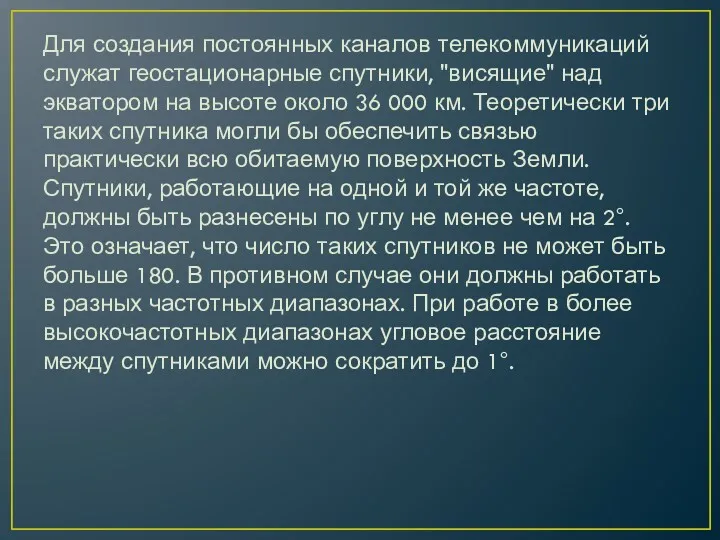 Для создания постоянных каналов телекоммуникаций служат геостационарные спутники, "висящие" над экватором на высоте около 36 000 км. Теоретически три таких спутника могли бы обеспечить связью практически всю обитаемую поверхность Земли. Спутники, работающие на одной и той же частоте, должны быть разнесены по углу не менее чем на 2°. Это означает, что число таких спутников не может быть больше 180. В противном случае они должны работать в разных частотных диапазонах. При работе в более высокочастотных диапазонах угловое расстояние между спутниками можно сократить до 1°.